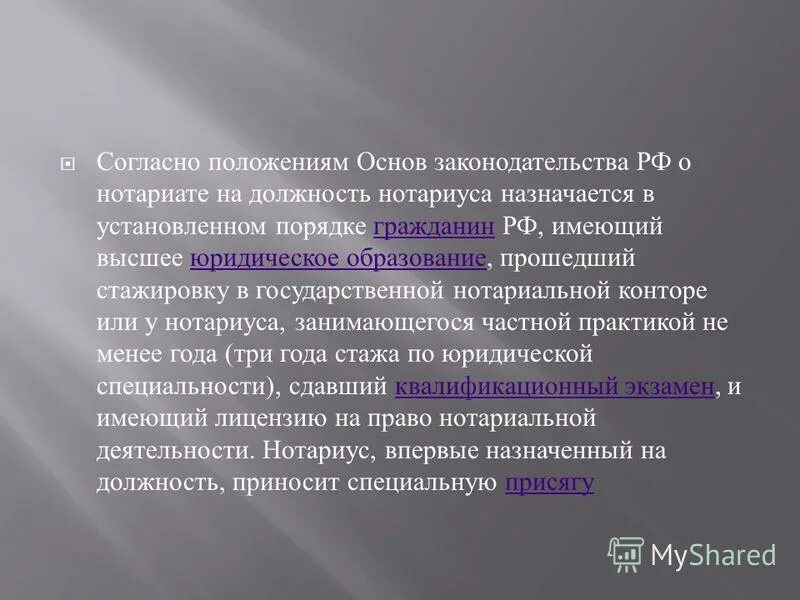 Согласно положениям Основ законодательства РФ о нотариате на должность нотариуса назначается в установленном порядке гражданин РФ, имеющий высшее юридическое образование, прошедший стажировку в государственной нотариальной конторе или у нотариуса, занимающегося частной практикой не менее года (три года стажа по юридической специальности), сдавший квалификационный экзамен, и имеющий лицензию на право нотариальной деятельности. Нотариус, впервые назначенный на должность, приносит специальную присягу

MyShared